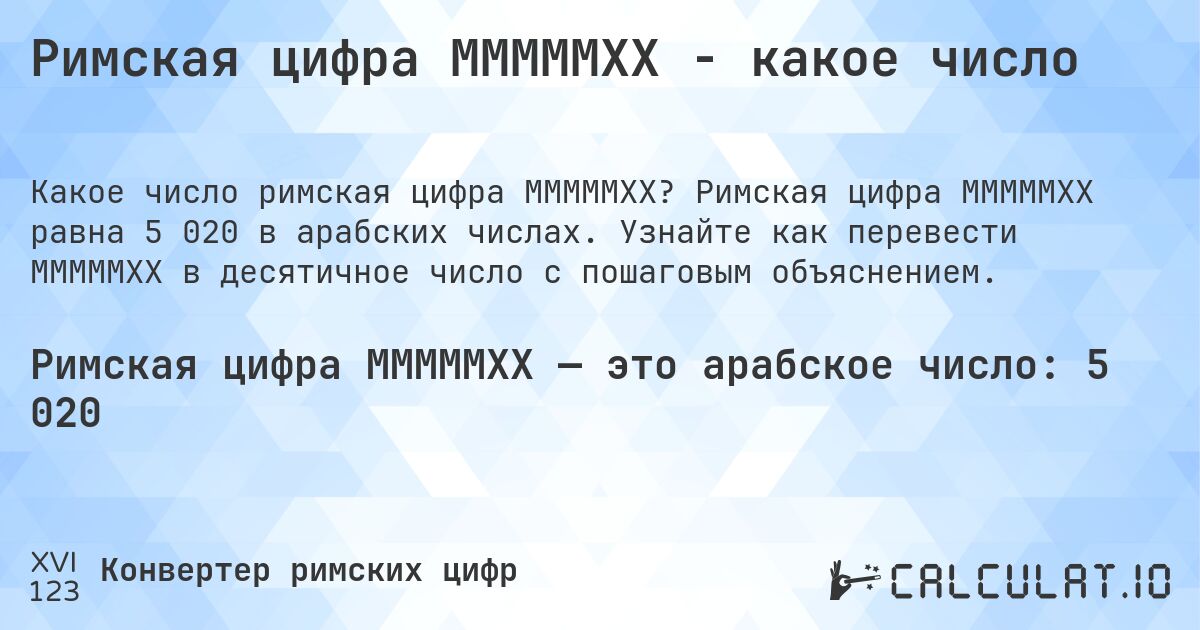 Римская цифра MMMMMXX - какое число

Какое число римская цифра MMMMMXX? Римская цифра MMMMMXX равна 5 020 в арабских числах. Узнайте как перевести MMMMMXX в десятичное число с пошаговым объяснением.

Римская цифра MMMMMXX — это арабское число: 5 020

XVI
123 Конвертер римских цифр

CALCULAT.IO